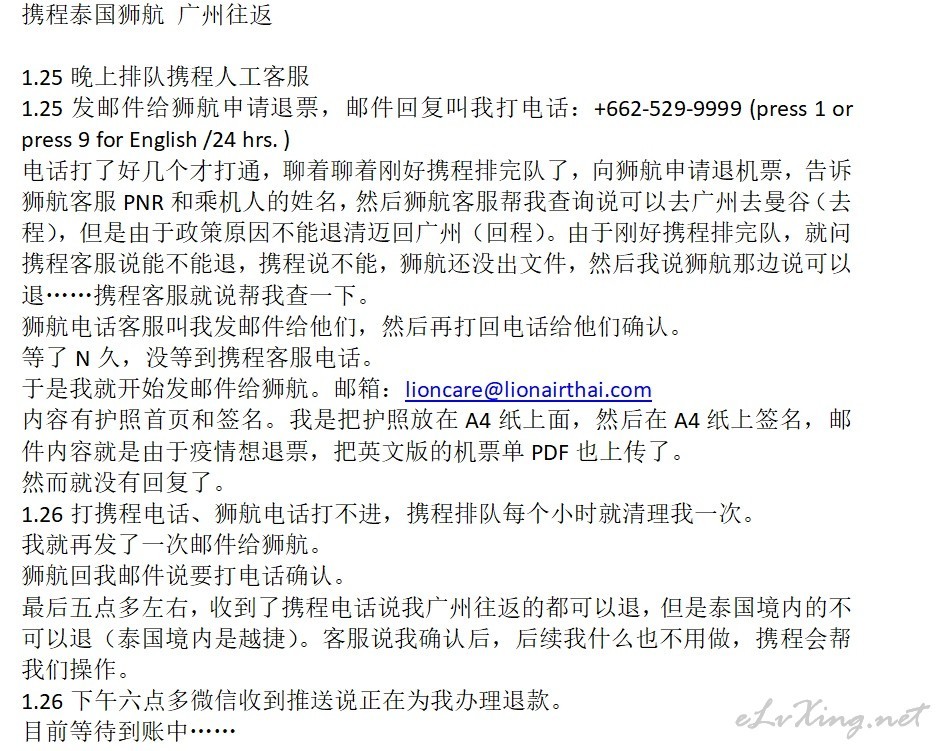 携程泰国狮航 广州往返

1.25 晚上排队携程人工客服
1.25 发邮件给狮航申请退票，邮件回复叫我打电话：+662-529-9999 (press 1 or press 9 for English /24 hrs. )
电话打了好几个才打通，聊着聊着刚好携程排完队了，向狮航申请退机票，告诉狮航客服 PNR 和乘机人的姓名，然后狮航客服帮我查询说可以去广州去曼谷（去程），但是由于政策原因不能退清迈回广州（回程）。由于刚好携程排完队，就问携程客服说能不能退，携程说不能，狮航还没出文件，然后我说狮航那边说可以退……携程客服就说帮我查一下。
狮航电话客服叫我发邮件给他们，然后再打回电话给他们确认。
等了 N 久，没等到携程客服电话。
于是我就开始发邮件给狮航。邮箱：lioncare@lionairthai.com
内容有护照首页和签名。我是把护照放在 A4 纸上面，然后在 A4 纸上签名，邮件内容就是由于疫情想退票，把英文版的机票单 PDF 也上传了。
然而就没有回复了。
1.26 打携程电话、狮航电话打不进，携程排队每个小时就清理我一次。
我就再发了一次邮件给狮航。
狮航回我邮件说要打电话确认。
最后五点多左右，收到了携程电话说我广州往返的都可以退，但是泰国境内的不可以退（泰国境内是越捷）。客服说我确认后，后续我什么也不用做，携程会帮我们操作。
1.26 下午六点多微信收到推送说正在为我办理退款。
目前等待到账中……

eLvXing.net